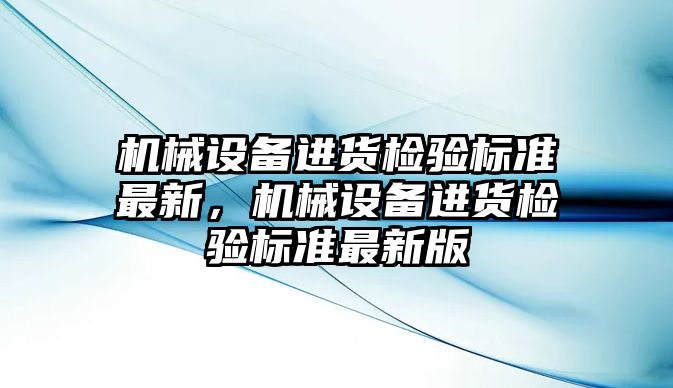 机械设备进货检验标准最新，机械设备进货检验标准最新版